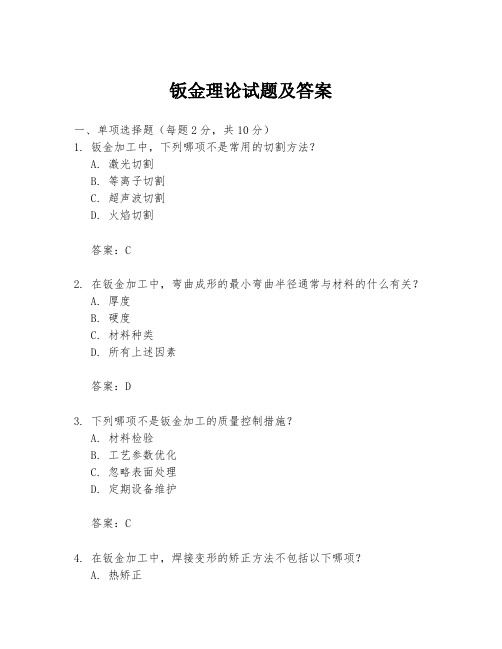 钣金理论试题及答案

一、单项选择题（每题 2 分，共 10 分）

1. 钣金加工中，下列哪项不是常用的切割方法？
A. 激光切割
B. 等离子切割
C. 超声波切割
D. 火焰切割

答案：C

2. 在钣金加工中，弯曲成形的最小弯曲半径通常与材料的什么有关？
A. 厚度
B. 硬度
C. 材料种类
D. 所有上述因素

答案：D

3. 下列哪项不是钣金加工的质量控制措施？
A. 材料检验
B. 工艺参数优化
C. 忽略表面处理
D. 定期设备维护

答案：C

4. 在钣金加工中，焊接变形的矫正方法不包括以下哪项？
A. 热矫正